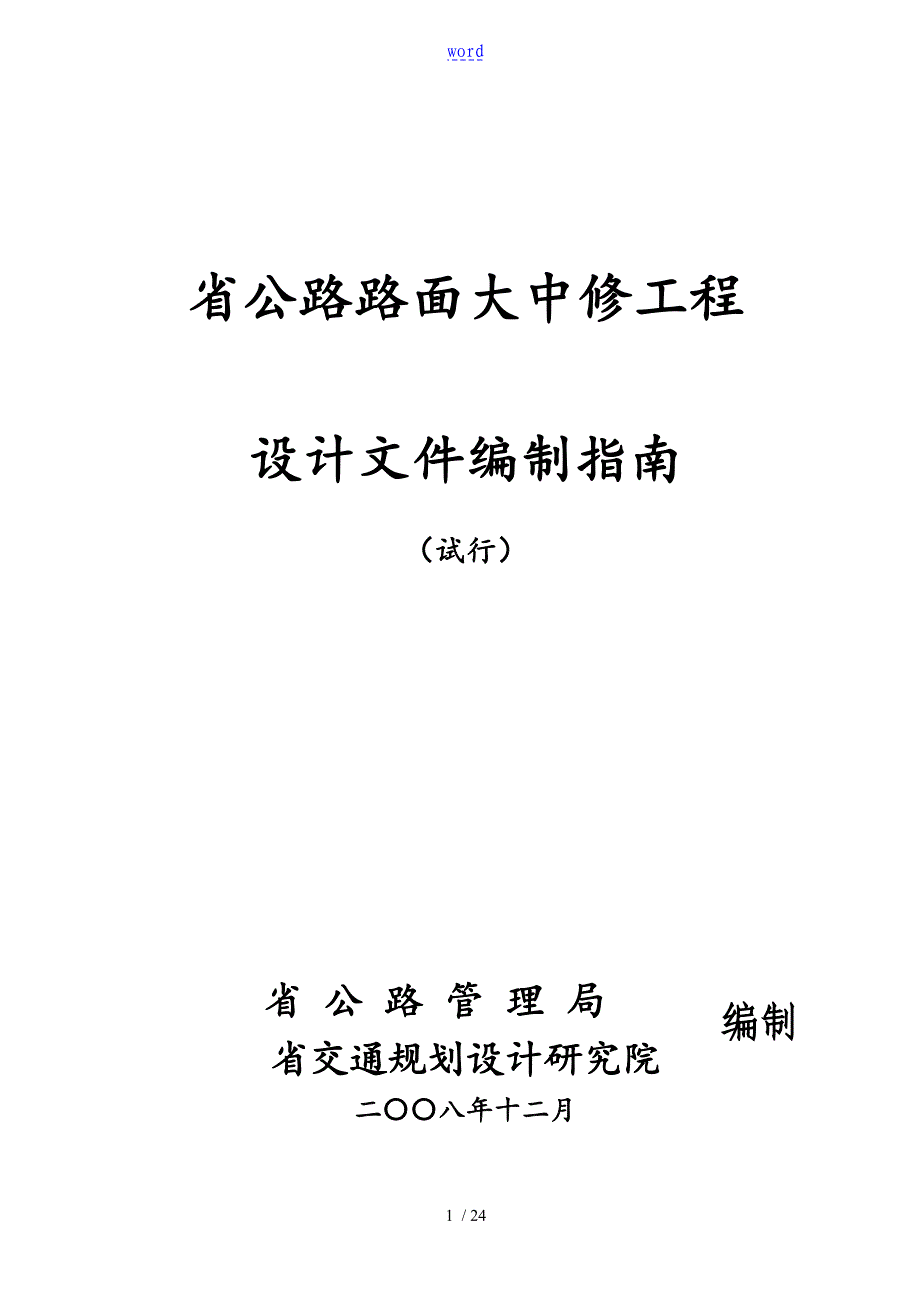 word

省公路路面大中修工程

设计文件编制指南

（试行）

省 公 路 管 理 局

省交通规划设计研究院

编制

二〇〇八年十二月

1 / 24